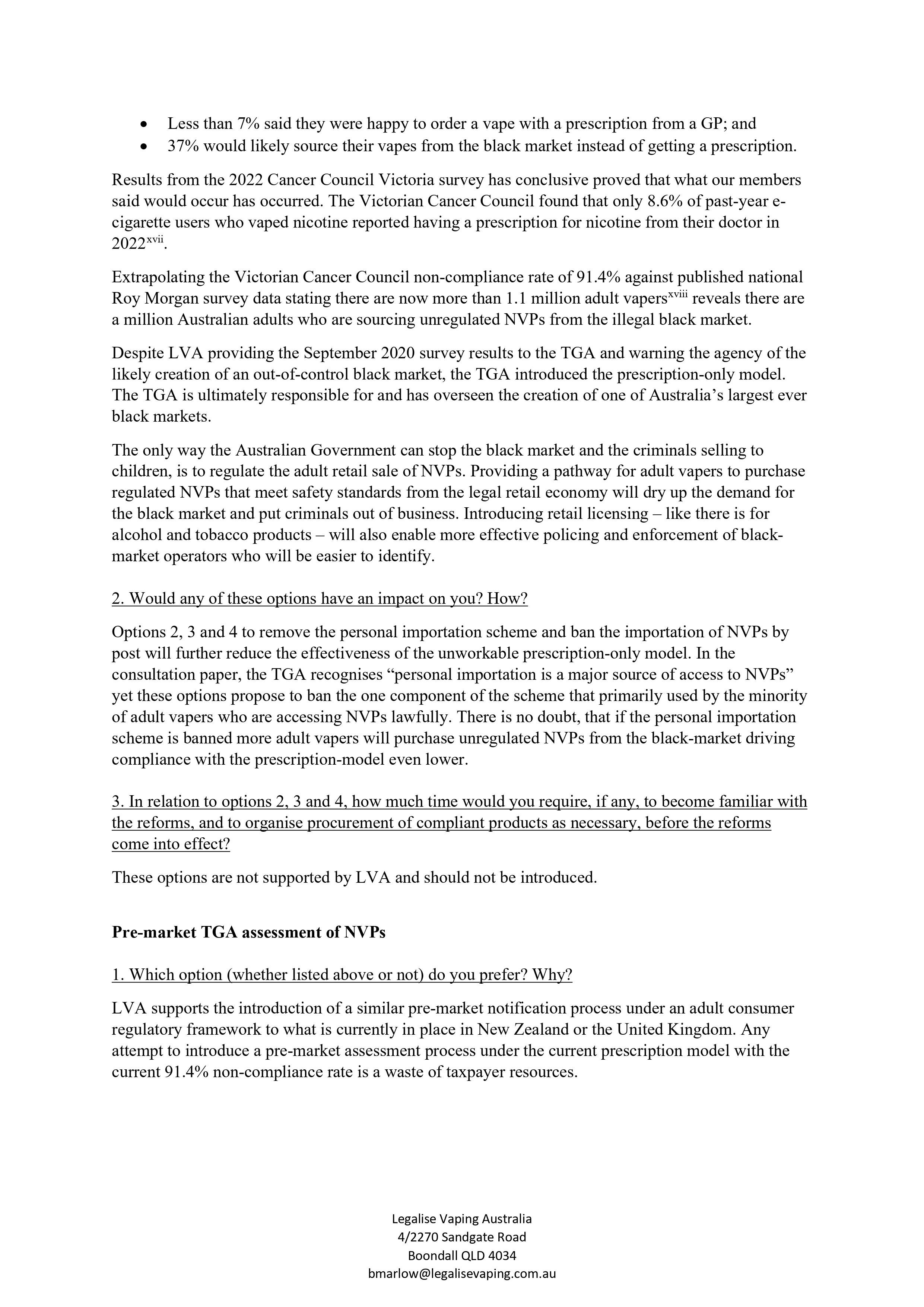 • Less than 7% said they were happy to order a vape with a prescription from a GP; and
• 37% would likely source their vapes from the black market instead of getting a prescription.

Results from the 2022 Cancer Council Victoria survey has conclusive proved that what our members said would occur has occurred. The Victorian Cancer Council found that only 8.6% of past-year e-cigarette users who vaped nicotine reported having a prescription for nicotine from their doctor in 2022$^{xvii}$.

Extrapolating the Victorian Cancer Council non-compliance rate of 91.4% against published national Roy Morgan survey data stating there are now more than 1.1 million adult vapers$^{xviii}$ reveals there are a million Australian adults who are sourcing unregulated NVPs from the illegal black market.

Despite LVA providing the September 2020 survey results to the TGA and warning the agency of the likely creation of an out-of-control black market, the TGA introduced the prescription-only model. The TGA is ultimately responsible for and has overseen the creation of one of Australia's largest ever black markets.

The only way the Australian Government can stop the black market and the criminals selling to children, is to regulate the adult retail sale of NVPs. Providing a pathway for adult vapers to purchase regulated NVPs that meet safety standards from the legal retail economy will dry up the demand for the black market and put criminals out of business. Introducing retail licensing – like there is for alcohol and tobacco products – will also enable more effective policing and enforcement of black-market operators who will be easier to identify.

2. Would any of these options have an impact on you? How?

Options 2, 3 and 4 to remove the personal importation scheme and ban the importation of NVPs by post will further reduce the effectiveness of the unworkable prescription-only model. In the consultation paper, the TGA recognises "personal importation is a major source of access to NVPs" yet these options propose to ban the one component of the scheme that primarily used by the minority of adult vapers who are accessing NVPs lawfully. There is no doubt, that if the personal importation scheme is banned more adult vapers will purchase unregulated NVPs from the black-market driving compliance with the prescription-model even lower.

3. In relation to options 2, 3 and 4, how much time would you require, if any, to become familiar with the reforms, and to organise procurement of compliant products as necessary, before the reforms come into effect?

These options are not supported by LVA and should not be introduced.

Pre-market TGA assessment of NVPs

1. Which option (whether listed above or not) do you prefer? Why?

LVA supports the introduction of a similar pre-market notification process under an adult consumer regulatory framework to what is currently in place in New Zealand or the United Kingdom. Any attempt to introduce a pre-market assessment process under the current prescription model with the current 91.4% non-compliance rate is a waste of taxpayer resources.

Legalise Vaping Australia
4/2270 Sandgate Road
Boondall QLD 4034
bmarlow@legalisevaping.com.au